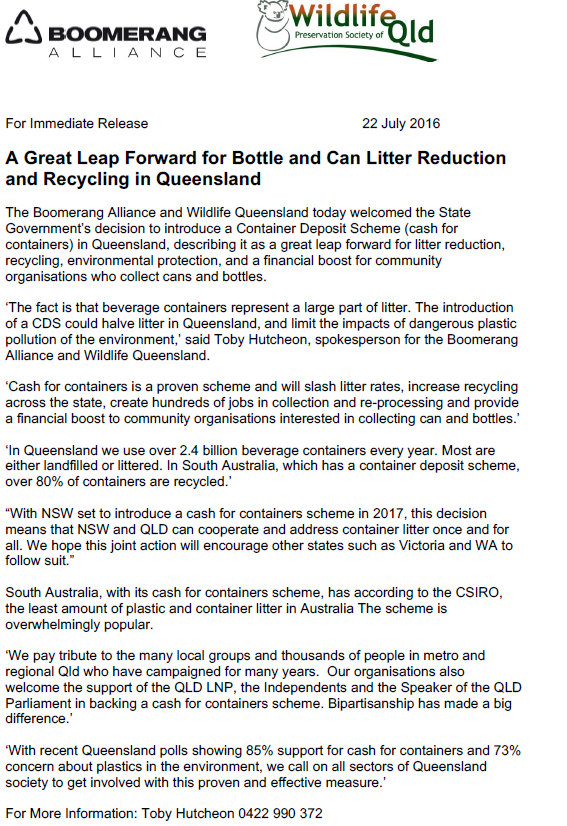 BOOMERANG ALLIANCE

Wildlife Preservation Society of Qld

For Immediate Release 22 July 2016

A Great Leap Forward for Bottle and Can Litter Reduction and Recycling in Queensland

The Boomerang Alliance and Wildlife Queensland today welcomed the State Government's decision to introduce a Container Deposit Scheme (cash for containers) in Queensland, describing it as a great leap forward for litter reduction, recycling, environmental protection, and a financial boost for community organisations who collect cans and bottles.

'The fact is that beverage containers represent a large part of litter. The introduction of a CDS could halve litter in Queensland, and limit the impacts of dangerous plastic pollution of the environment,' said Toby Hutcheon, spokesperson for the Boomerang Alliance and Wildlife Queensland.

'Cash for containers is a proven scheme and will slash litter rates, increase recycling across the state, create hundreds of jobs in collection and re-processing and provide a financial boost to community organisations interested in collecting can and bottles.'

'In Queensland we use over 2.4 billion beverage containers every year. Most are either landfilled or littered. In South Australia, which has a container deposit scheme, over 80% of containers are recycled.'

"With NSW set to introduce a cash for containers scheme in 2017, this decision means that NSW and QLD can cooperate and address container litter once and for all. We hope this joint action will encourage other states such as Victoria and WA to follow suit."

South Australia, with its cash for containers scheme, has according to the CSIRO, the least amount of plastic and container litter in Australia The scheme is overwhelmingly popular.

'We pay tribute to the many local groups and thousands of people in metro and regional Qld who have campaigned for many years. Our organisations also welcome the support of the QLD LNP, the Independents and the Speaker of the QLD Parliament in backing a cash for containers scheme. Bipartisanship has made a big difference.'

'With recent Queensland polls showing 85% support for cash for containers and 73% concern about plastics in the environment, we call on all sectors of Queensland society to get involved with this proven and effective measure.'

For More Information: Toby Hutcheon 0422 990 372